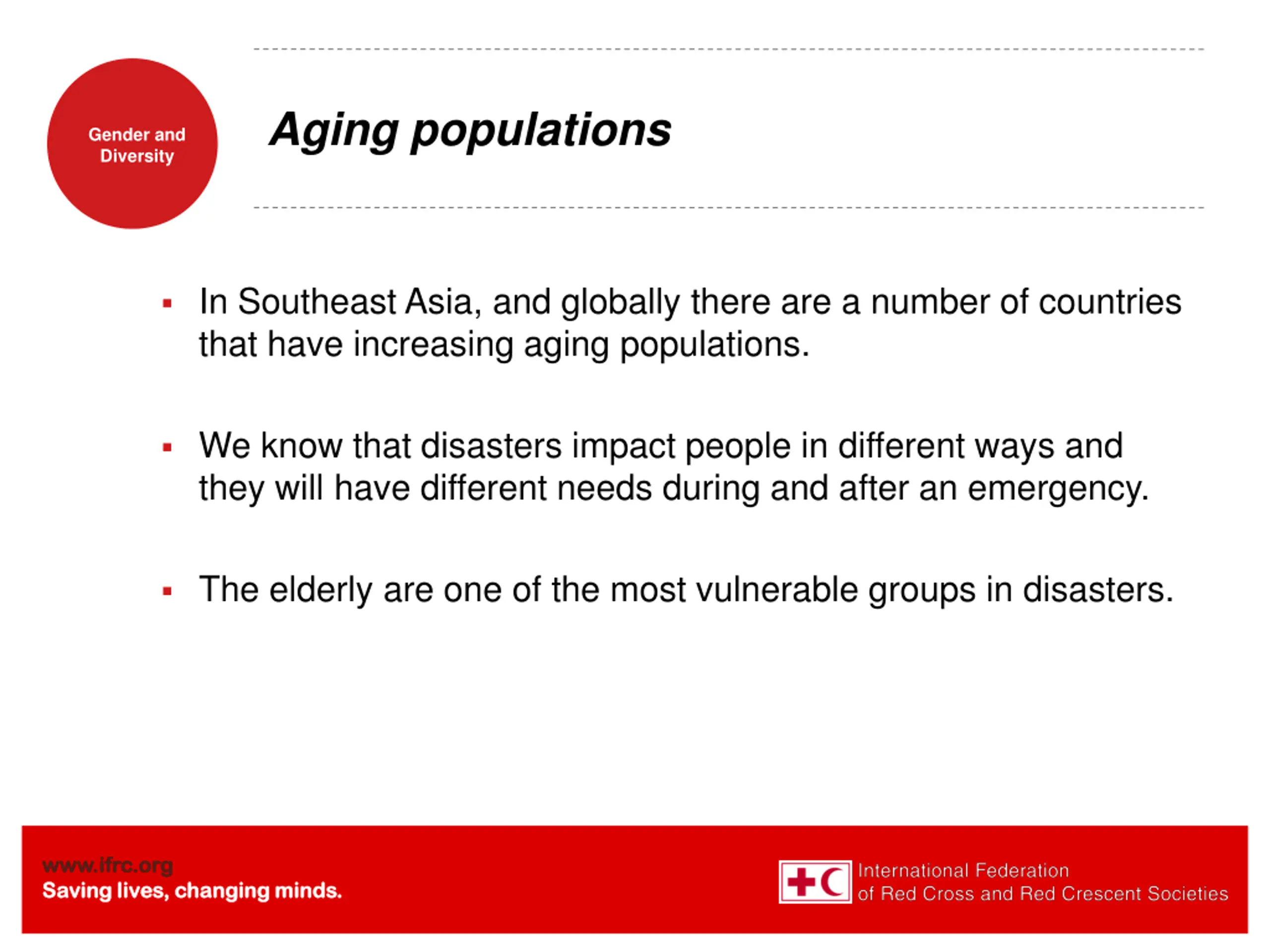 Gender and Diversity

Aging populations

▪ In Southeast Asia, and globally there are a number of countries that have increasing aging populations.

▪ We know that disasters impact people in different ways and they will have different needs during and after an emergency.

▪ The elderly are one of the most vulnerable groups in disasters.

www.ifrc.org
Saving lives, changing minds.

International Federation
of Red Cross and Red Crescent Societies